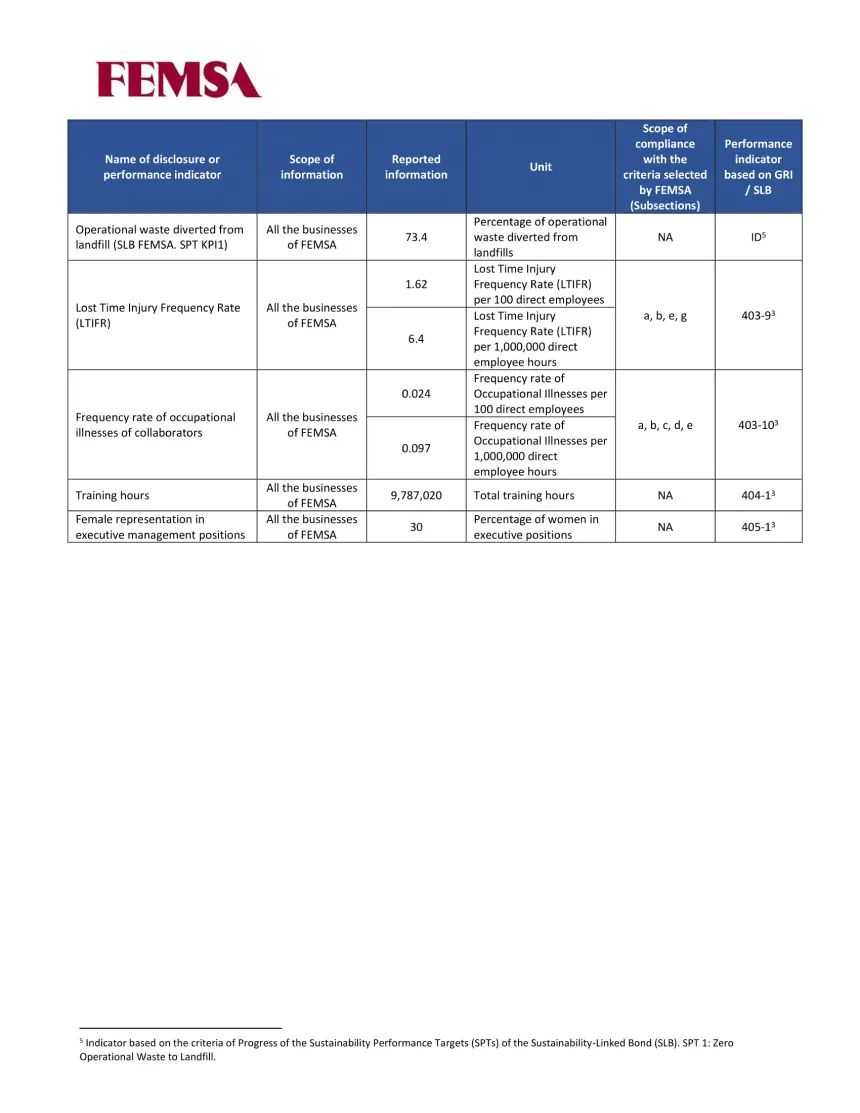 FEMSA

| Name of disclosure or performance indicator | Scope of information | Reported information | Unit | Scope of compliance with the criteria selected by FEMSA (Subsections) | Performance indicator based on GRI / SLB |
|---|---|---|---|---|---|
| Operational waste diverted from landfill (SLB FEMSA. SPT KPI1) | All the businesses of FEMSA | 73.4 | Percentage of operational waste diverted from landfills | NA | ID$^5$ |
| Lost Time Injury Frequency Rate (LTIFR) | All the businesses of FEMSA | 1.62 | Lost Time Injury Frequency Rate (LTIFR) per 100 direct employees | a, b, e, g | 403-9$^3$ |
| | | 6.4 | Lost Time Injury Frequency Rate (LTIFR) per 1,000,000 direct employee hours | | |
| Frequency rate of occupational illnesses of collaborators | All the businesses of FEMSA | 0.024 | Frequency rate of Occupational Illnesses per 100 direct employees | a, b, c, d, e | 403-10$^3$ |
| | | 0.097 | Frequency rate of Occupational Illnesses per 1,000,000 direct employee hours | | |
| Training hours | All the businesses of FEMSA | 9,787,020 | Total training hours | NA | 404-1$^3$ |
| Female representation in executive management positions | All the businesses of FEMSA | 30 | Percentage of women in executive positions | NA | 405-1$^3$ |

$^5$ Indicator based on the criteria of Progress of the Sustainability Performance Targets (SPTs) of the Sustainability-Linked Bond (SLB). SPT 1: Zero Operational Waste to Landfill.